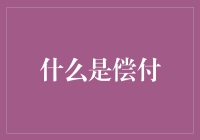 什么是偿付